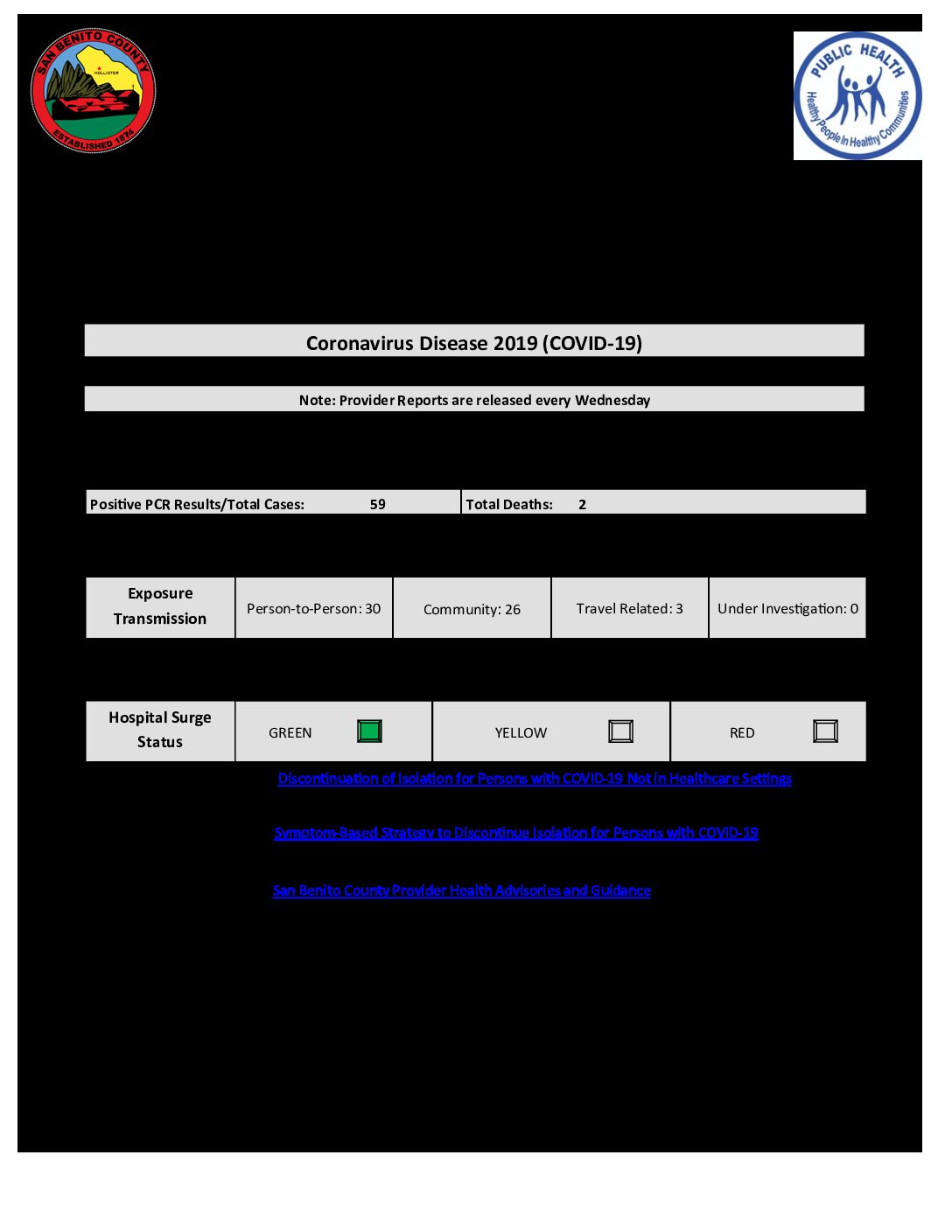 SAN BENITO COUNTY
HOLLISTER
ESTABLISHED 1874

PUBLIC HEALTH
Healthy People in Healthy Communities

Coronavirus Disease 2019 (COVID-19)

Note: Provider Reports are released every Wednesday

| Positive PCR Results/Total Cases: 59 | Total Deaths: 2 |
|---|---|

| Exposure Transmission | Person-to-Person: 30 | Community: 26 | Travel Related: 3 | Under Investigation: 0 |
|---|---|---|---|---|

| Hospital Surge Status | GREEN | YELLOW | RED |
|---|---|---|---|

Discontinuation of Isolation for Persons with COVID-19 Not in Healthcare Settings

Symptom-Based Strategy to Discontinue Isolation for Persons with COVID-19

San Benito County Provider Health Advisories and Guidance